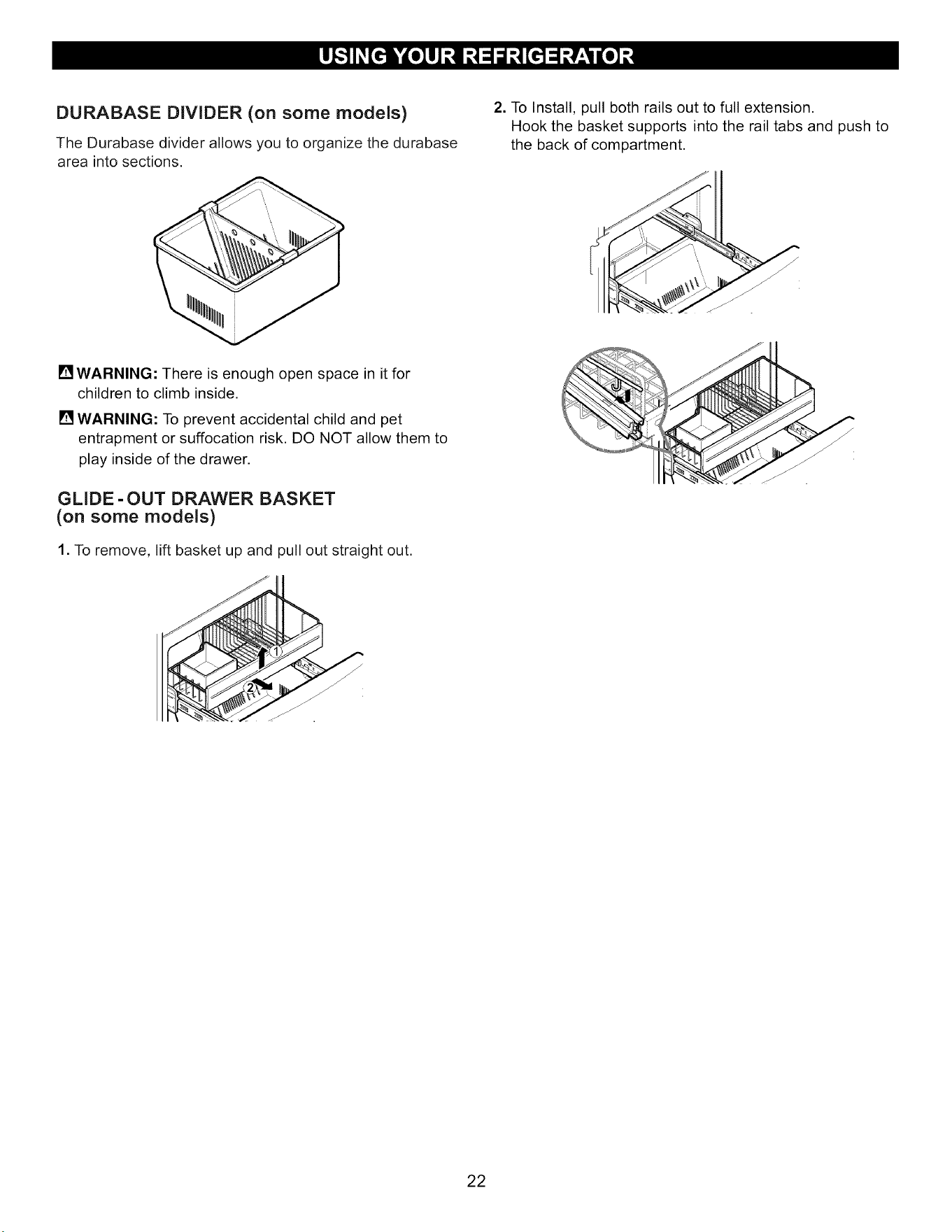 USING YOUR REFRIGERATOR

DURABASE DIVIDER (on some models)

The Durabase divider allows you to organize the durabase area into sections.

WARNING: There is enough open space in it for children to climb inside.

WARNING: To prevent accidental child and pet entrapment or suffocation risk. DO NOT allow them to play inside of the drawer.

GLIDE-OUT DRAWER BASKET
(on some models)

1. To remove, lift basket up and pull out straight out.

1
2

2. To Install, pull both rails out to full extension.
Hook the basket supports into the rail tabs and push to the back of compartment.

22